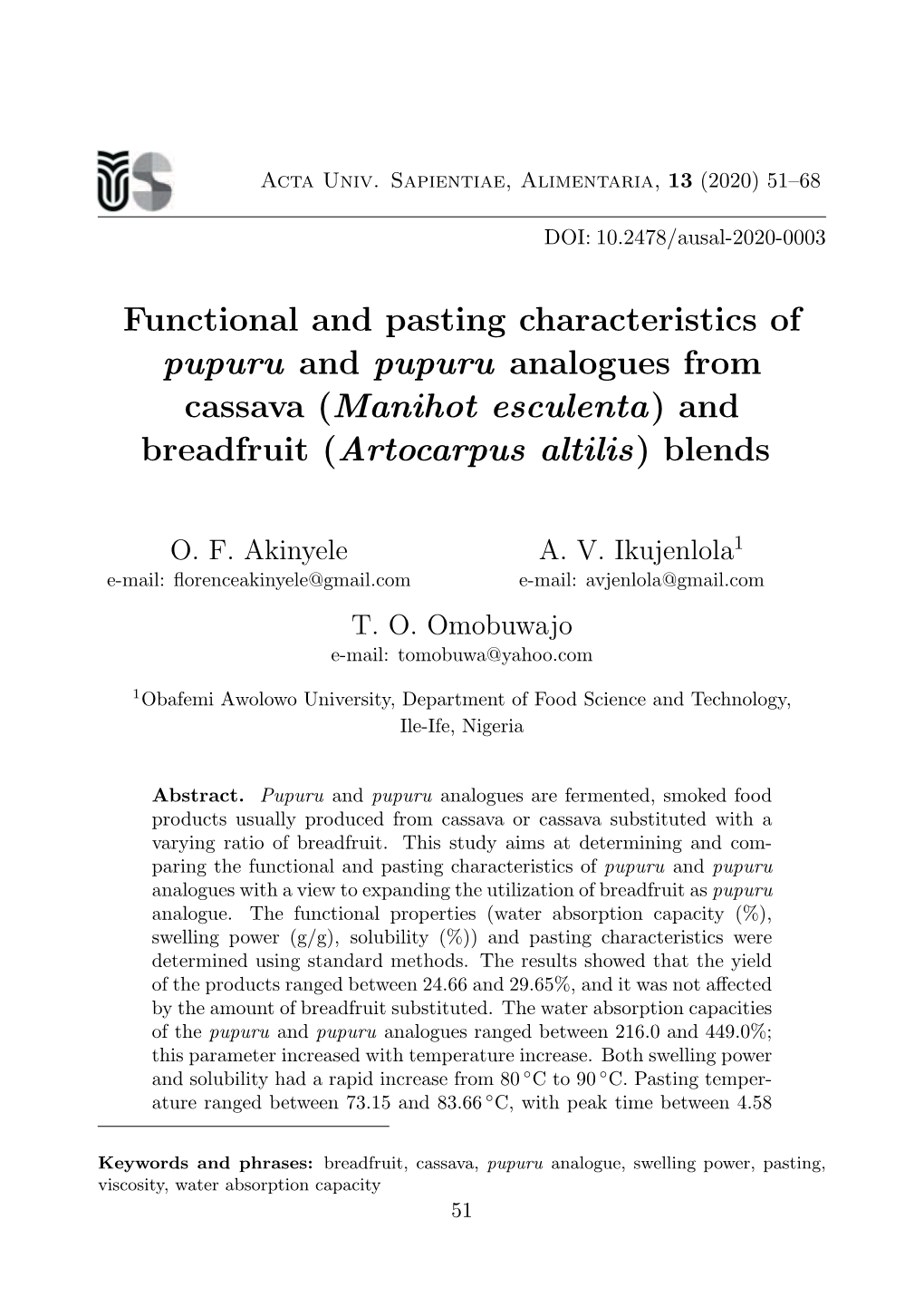 Acta Univ. Sapientiae, Alimentaria, 13 (2020) 51–68

DOI: 10.2478/ausal-2020-0003

Functional and pasting characteristics of pupuru and pupuru analogues from cassava (Manihot esculenta) and breadfruit (Artocarpus altilis) blends

O. F. Akinyele
e-mail: florenceakinyele@gmail.com

A. V. Ikujenlola$^1$
e-mail: avjenlola@gmail.com

T. O. Omobuwajo
e-mail: tomobuwa@yahoo.com

$^1$Obafemi Awolowo University, Department of Food Science and Technology, Ile-Ife, Nigeria

Abstract. Pupuru and pupuru analogues are fermented, smoked food products usually produced from cassava or cassava substituted with a varying ratio of breadfruit. This study aims at determining and comparing the functional and pasting characteristics of pupuru and pupuru analogues with a view to expanding the utilization of breadfruit as pupuru analogue. The functional properties (water absorption capacity (%), swelling power (g/g), solubility (%)) and pasting characteristics were determined using standard methods. The results showed that the yield of the products ranged between 24.66 and 29.65%, and it was not affected by the amount of breadfruit substituted. The water absorption capacities of the pupuru and pupuru analogues ranged between 216.0 and 449.0%; this parameter increased with temperature increase. Both swelling power and solubility had a rapid increase from 80 °C to 90 °C. Pasting temperature ranged between 73.15 and 83.66 °C, with peak time between 4.58

Keywords and phrases: breadfruit, cassava, pupuru analogue, swelling power, pasting, viscosity, water absorption capacity

51